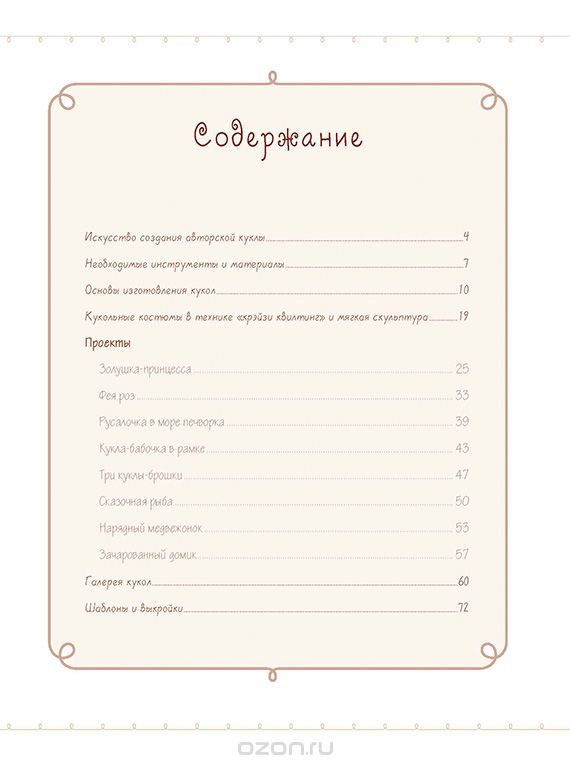 Содержание

Искусство создания авторской куклы 4

Необходимые инструменты и материалы 7

Основы изготовления кукол 10

Кукольные костюмы в технике «крэйзи квилтинг» и мягкая скульптура 19

Проекты

Золушка-принцесса 25

Фея роз 33

Русалочка в море печворка 39

Кукла-бабочка в рамке 43

Три куклы-брошки 47

Сказочная рыба 50

Нарядный медвежонок 53

Зачарованный домик 57

Галерея кукол 60

Шаблоны и выкройки 72

ozon.ru